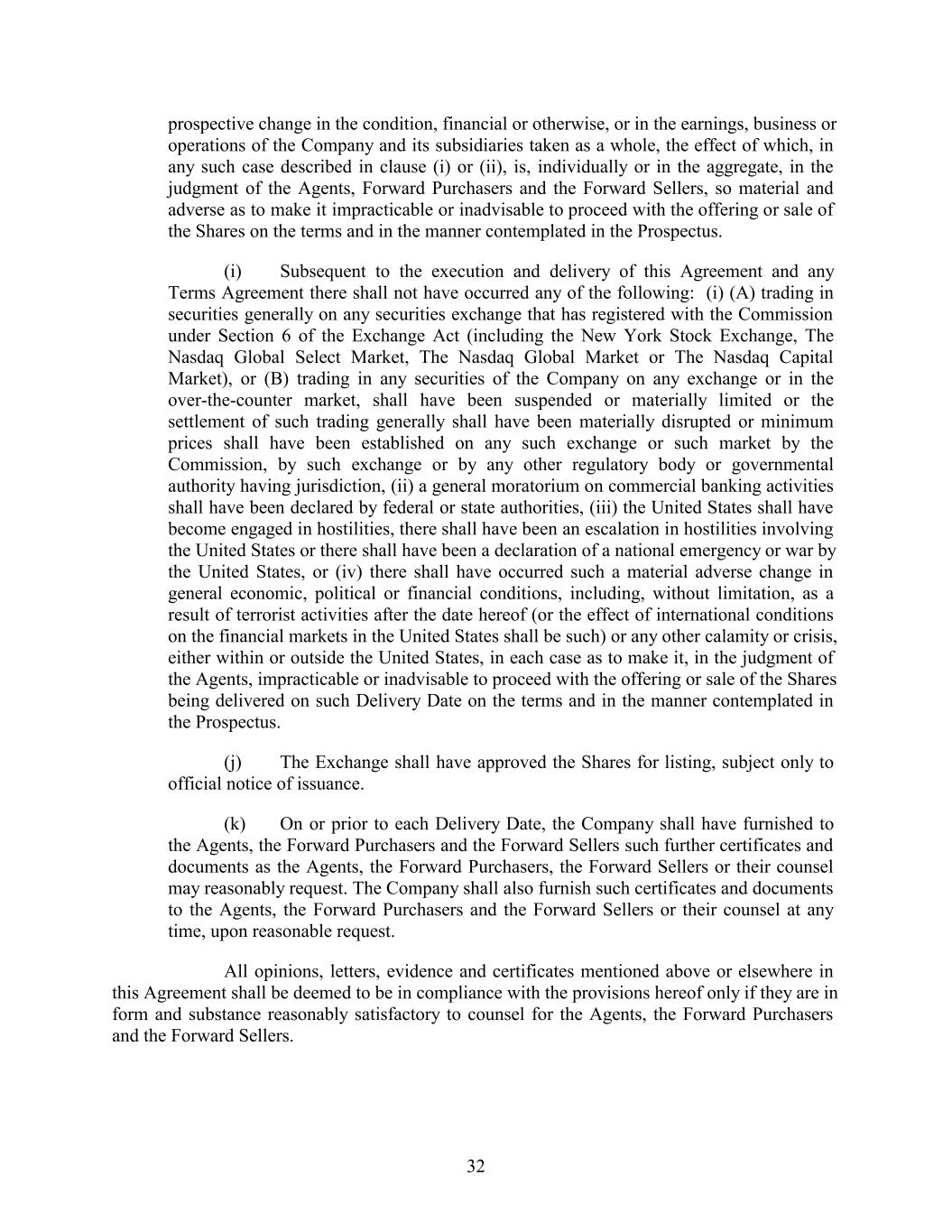 prospective change in the condition, financial or otherwise, or in the earnings, business or operations of the Company and its subsidiaries taken as a whole, the effect of which, in any such case described in clause (i) or (ii), is, individually or in the aggregate, in the judgment of the Agents, Forward Purchasers and the Forward Sellers, so material and adverse as to make it impracticable or inadvisable to proceed with the offering or sale of the Shares on the terms and in the manner contemplated in the Prospectus.

(i) Subsequent to the execution and delivery of this Agreement and any Terms Agreement there shall not have occurred any of the following: (i) (A) trading in securities generally on any securities exchange that has registered with the Commission under Section 6 of the Exchange Act (including the New York Stock Exchange, The Nasdaq Global Select Market, The Nasdaq Global Market or The Nasdaq Capital Market), or (B) trading in any securities of the Company on any exchange or in the over-the-counter market, shall have been suspended or materially limited or the settlement of such trading generally shall have been materially disrupted or minimum prices shall have been established on any such exchange or such market by the Commission, by such exchange or by any other regulatory body or governmental authority having jurisdiction, (ii) a general moratorium on commercial banking activities shall have been declared by federal or state authorities, (iii) the United States shall have become engaged in hostilities, there shall have been an escalation in hostilities involving the United States or there shall have been a declaration of a national emergency or war by the United States, or (iv) there shall have occurred such a material adverse change in general economic, political or financial conditions, including, without limitation, as a result of terrorist activities after the date hereof (or the effect of international conditions on the financial markets in the United States shall be such) or any other calamity or crisis, either within or outside the United States, in each case as to make it, in the judgment of the Agents, impracticable or inadvisable to proceed with the offering or sale of the Shares being delivered on such Delivery Date on the terms and in the manner contemplated in the Prospectus.

(j) The Exchange shall have approved the Shares for listing, subject only to official notice of issuance.

(k) On or prior to each Delivery Date, the Company shall have furnished to the Agents, the Forward Purchasers and the Forward Sellers such further certificates and documents as the Agents, the Forward Purchasers, the Forward Sellers or their counsel may reasonably request. The Company shall also furnish such certificates and documents to the Agents, the Forward Purchasers and the Forward Sellers or their counsel at any time, upon reasonable request.

All opinions, letters, evidence and certificates mentioned above or elsewhere in this Agreement shall be deemed to be in compliance with the provisions hereof only if they are in form and substance reasonably satisfactory to counsel for the Agents, the Forward Purchasers and the Forward Sellers.

32